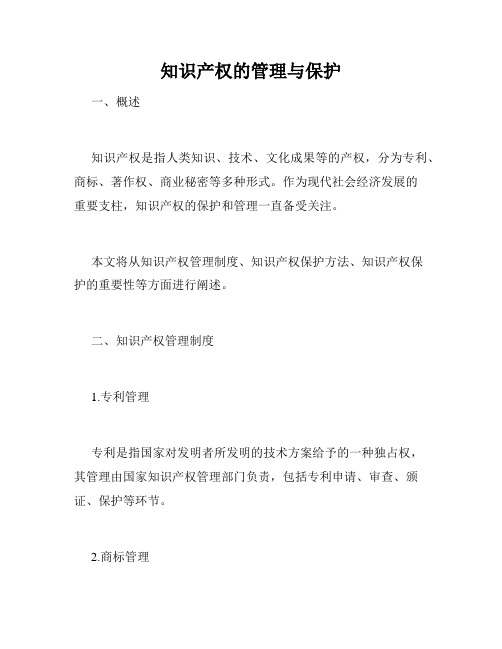 知识产权的管理与保护

一、概述

知识产权是指人类知识、技术、文化成果等的产权，分为专利、商标、著作权、商业秘密等多种形式。作为现代社会经济发展的重要支柱，知识产权的保护和管理一直备受关注。

本文将从知识产权管理制度、知识产权保护方法、知识产权保护的重要性等方面进行阐述。

二、知识产权管理制度

1.专利管理

专利是指国家对发明者所发明的技术方案给予的一种独占权，其管理由国家知识产权管理部门负责，包括专利申请、审查、颁证、保护等环节。

2.商标管理